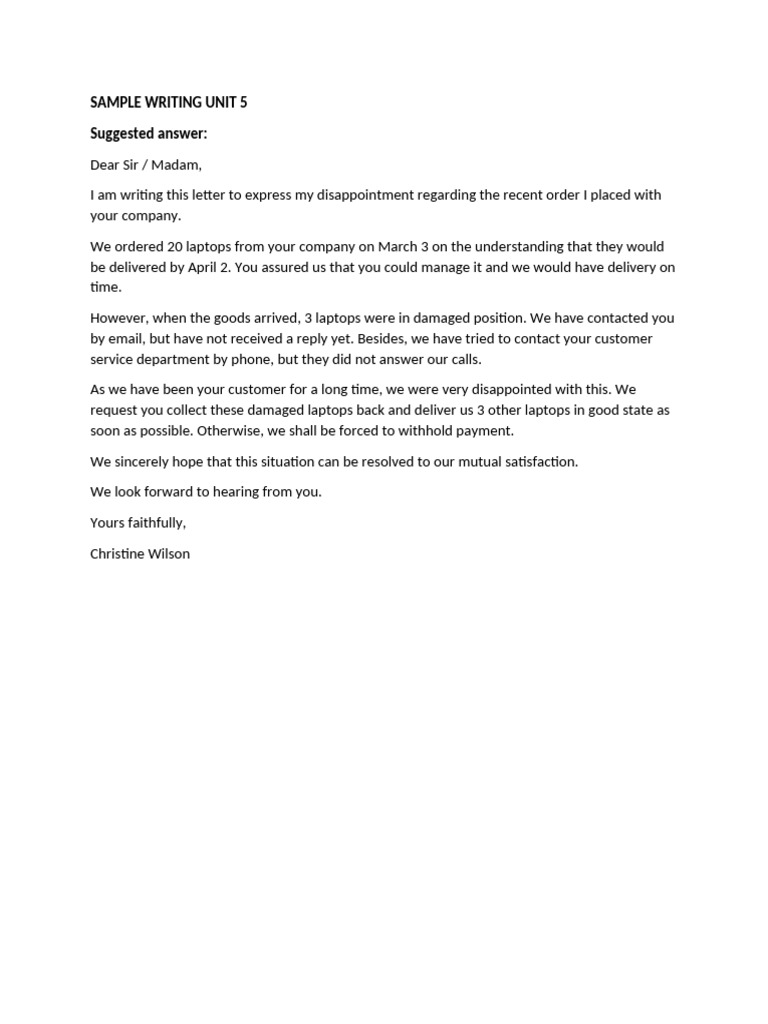 SAMPLE WRITING UNIT 5

Suggested answer:

Dear Sir / Madam,

I am writing this letter to express my disappointment regarding the recent order I placed with your company.

We ordered 20 laptops from your company on March 3 on the understanding that they would be delivered by April 2. You assured us that you could manage it and we would have delivery on time.

However, when the goods arrived, 3 laptops were in damaged position. We have contacted you by email, but have not received a reply yet. Besides, we have tried to contact your customer service department by phone, but they did not answer our calls.

As we have been your customer for a long time, we were very disappointed with this. We request you collect these damaged laptops back and deliver us 3 other laptops in good state as soon as possible. Otherwise, we shall be forced to withhold payment.

We sincerely hope that this situation can be resolved to our mutual satisfaction.

We look forward to hearing from you.

Yours faithfully,

Christine Wilson